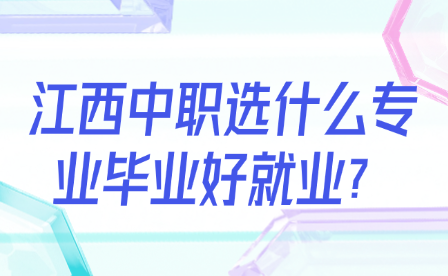 江西中职选什么专业毕业好就业？